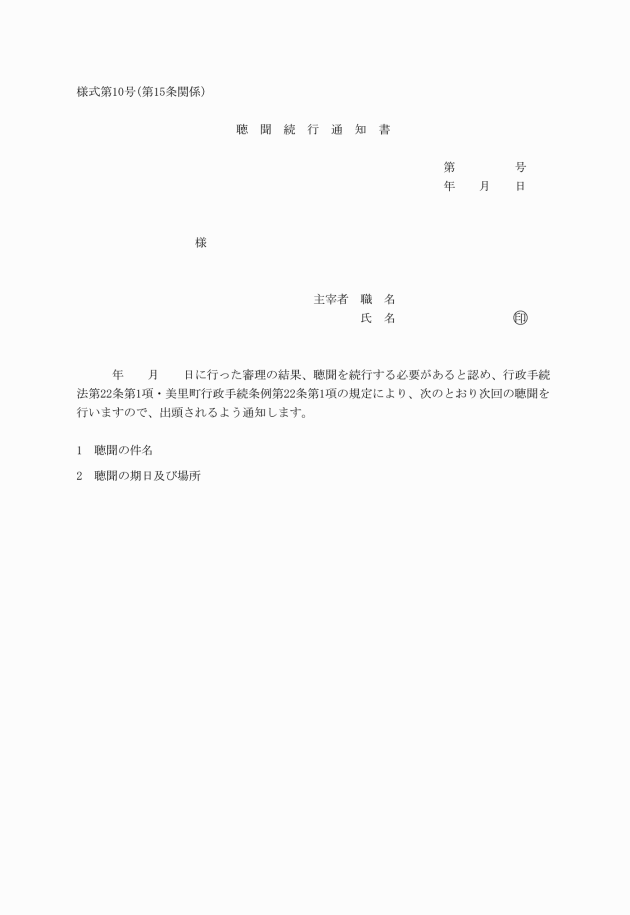 様式第10号(第15条関係)

聴 聞 続 行 通 知 書

第　　　号
年　月　日

様

主宰者　職　名
氏　名　　　　　印

年　月　日に行った審理の結果、聴聞を続行する必要があると認め、行政手続法第22条第1項・美里町行政手続条例第22条第1項の規定により、次のとおり次回の聴聞を行いますので、出頭されるよう通知します。

1　聴聞の件名

2　聴聞の期日及び場所